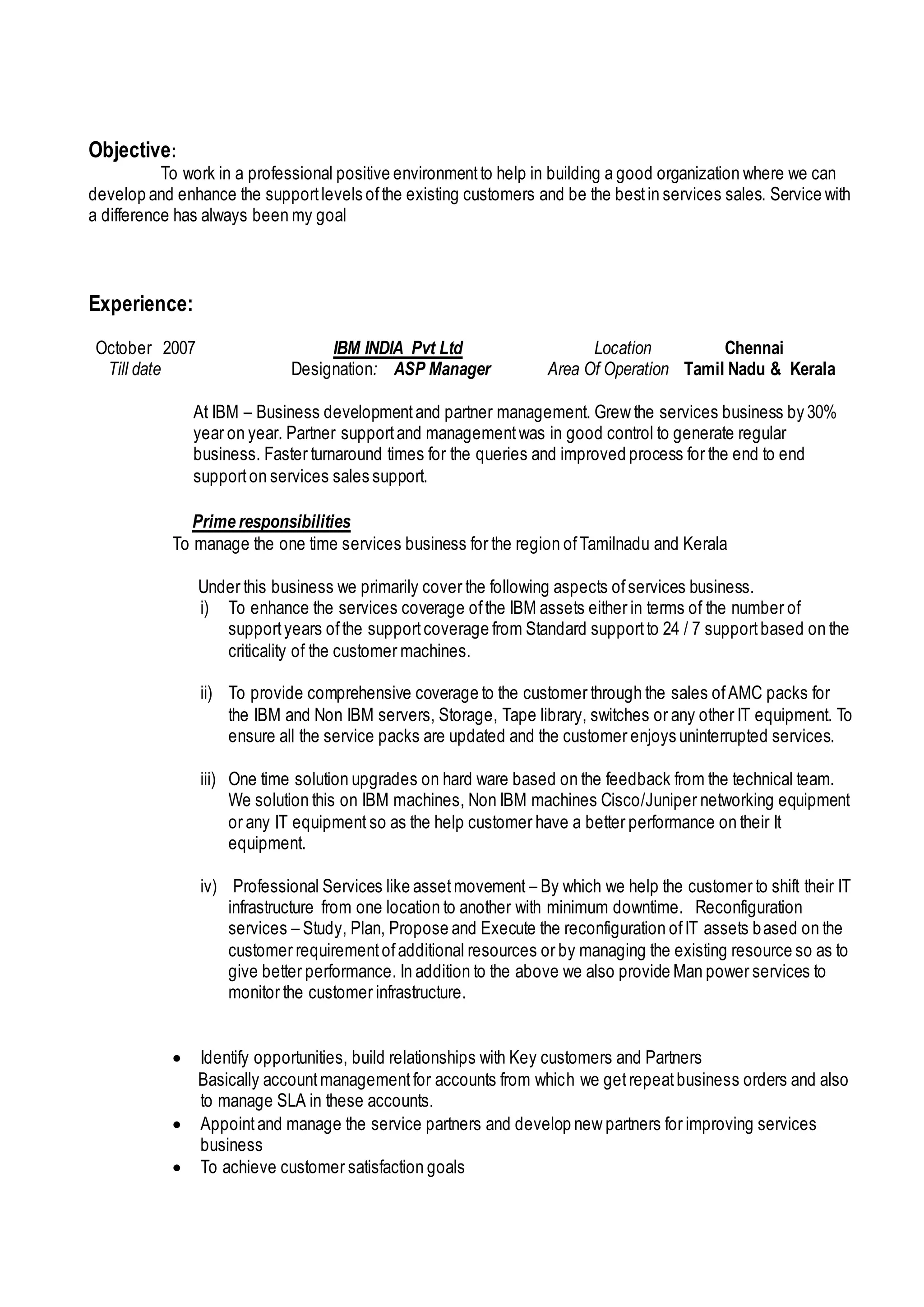 Objective:
To work in a professional positive environment to help in building a good organization where we can develop and enhance the support levels of the existing customers and be the best in services sales. Service with a difference has always been my goal

Experience:

October 2007 IBM INDIA Pvt Ltd Location Chennai
Till date Designation: ASP Manager Area Of Operation Tamil Nadu & Kerala

At IBM – Business development and partner management. Grew the services business by 30% year on year. Partner support and management was in good control to generate regular business. Faster turnaround times for the queries and improved process for the end to end support on services sales support.

Prime responsibilities
To manage the one time services business for the region of Tamilnadu and Kerala

Under this business we primarily cover the following aspects of services business.
i) To enhance the services coverage of the IBM assets either in terms of the number of support years of the support coverage from Standard support to 24 / 7 support based on the criticality of the customer machines.

ii) To provide comprehensive coverage to the customer through the sales of AMC packs for the IBM and Non IBM servers, Storage, Tape library, switches or any other IT equipment. To ensure all the service packs are updated and the customer enjoys uninterrupted services.

iii) One time solution upgrades on hard ware based on the feedback from the technical team. We solution this on IBM machines, Non IBM machines Cisco/Juniper networking equipment or any IT equipment so as the help customer have a better performance on their It equipment.

iv) Professional Services like asset movement – By which we help the customer to shift their IT infrastructure from one location to another with minimum downtime. Reconfiguration services – Study, Plan, Propose and Execute the reconfiguration of IT assets based on the customer requirement of additional resources or by managing the existing resource so as to give better performance. In addition to the above we also provide Man power services to monitor the customer infrastructure.

• Identify opportunities, build relationships with Key customers and Partners
Basically account management for accounts from which we get repeat business orders and also to manage SLA in these accounts.
• Appoint and manage the service partners and develop new partners for improving services business
• To achieve customer satisfaction goals